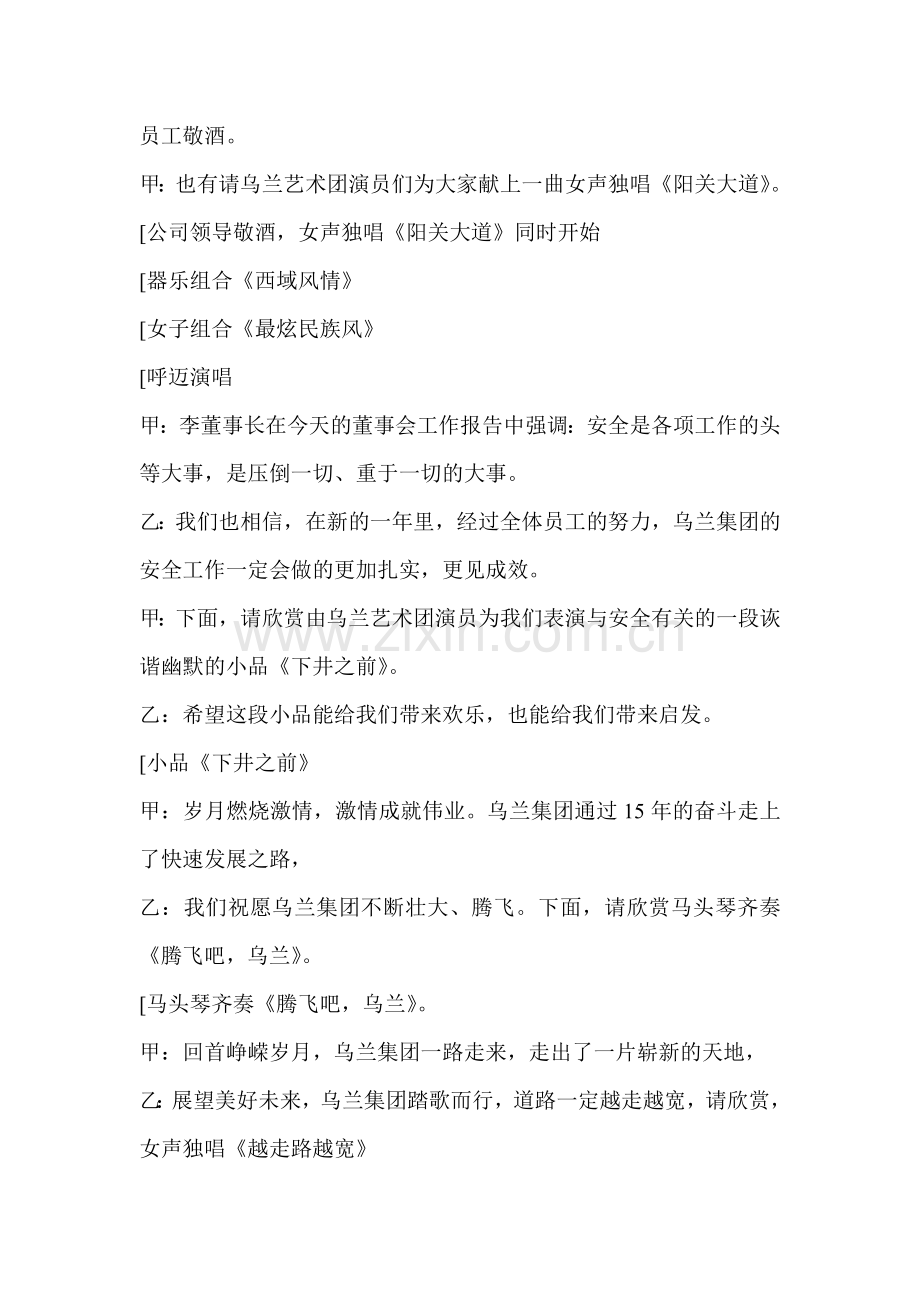 员工敬酒。

甲：也有请乌兰艺术团演员们为大家献上一曲女声独唱《阳关大道》。

[公司领导敬酒，女声独唱《阳关大道》同时开始

[器乐组合《西域风情》

[女子组合《最炫民族风》

[呼迈演唱

甲：李董事长在今天的董事会工作报告中强调：安全是各项工作的头等大事，是压倒一切、重于一切的大事。

乙：我们也相信，在新的一年里，经过全体员工的努力，乌兰集团的安全工作一定会做的更加扎实，更见成效。

甲：下面，请欣赏由乌兰艺术团演员为我们表演与安全有关的一段诙谐幽默的小品《下井之前》。

乙：希望这段小品能给我们带来欢乐，也能给我们带来启发。

[小品《下井之前》

甲：岁月燃烧激情，激情成就伟业。乌兰集团通过15年的奋斗走上了快速发展之路，

乙：我们祝愿乌兰集团不断壮大、腾飞。下面，请欣赏马头琴齐奏《腾飞吧，乌兰》。

[马头琴齐奏《腾飞吧，乌兰》。

甲：回首峥嵘岁月，乌兰集团一路走来，走出了一片崭新的天地，

乙：展望美好未来，乌兰集团踏歌而行，道路一定越走越宽，请欣赏，女声独唱《越走路越宽》

www.zixin.com.cn